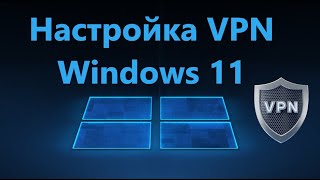 Настройка VPN
Windows 11

VPN